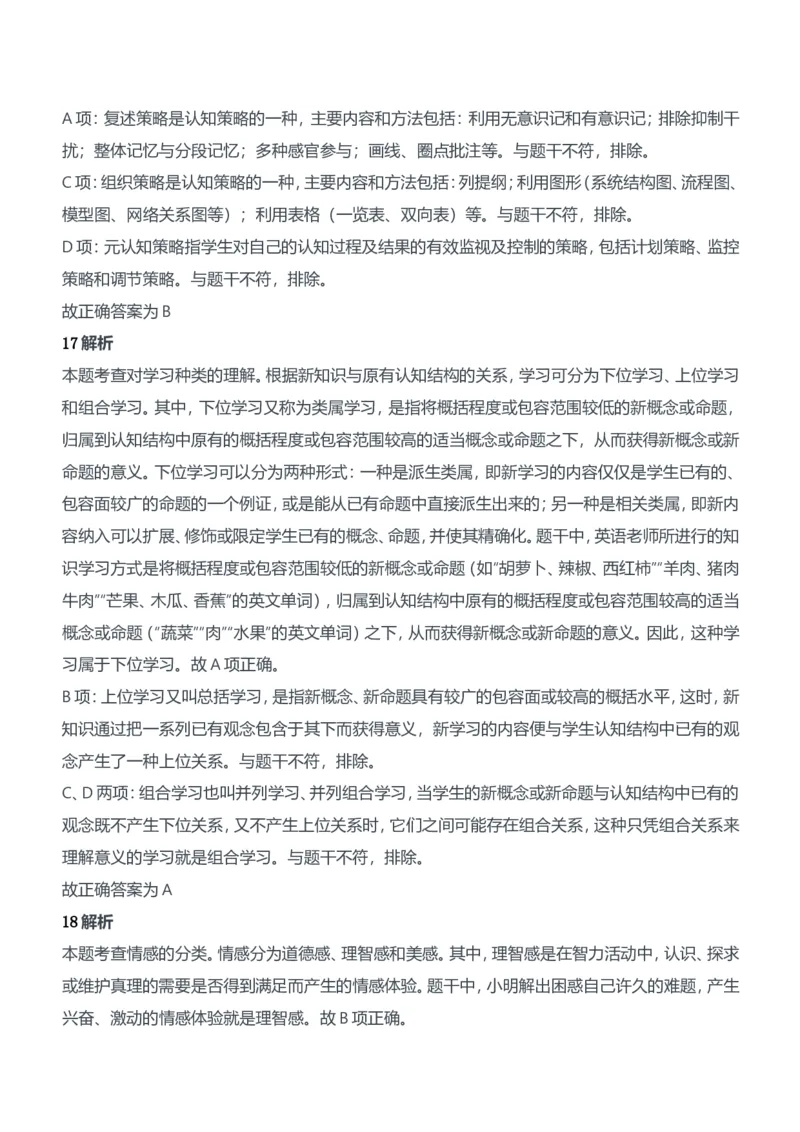 A 项：复述策略是认知策略的一种，主要内容和方法包括：利用无意识记和有意识记；排除抑制干扰；整体记忆与分段记忆；多种感官参与；画线、圈点批注等。与题干不符，排除。
C 项：组织策略是认知策略的一种，主要内容和方法包括：列提纲；利用图形（系统结构图、流程图、模型图、网络关系图等）；利用表格（一览表、双向表）等。与题干不符，排除。
D 项：元认知策略指学生对自己的认知过程及结果的有效监视及控制的策略，包括计划策略、监控策略和调节策略。与题干不符，排除。
故正确答案为 B
17 解析
本题考查对学习种类的理解。根据新知识与原有认知结构的关系，学习可分为下位学习、上位学习和组合学习。其中，下位学习又称为类属学习，是指将概括程度或包容范围较低的新概念或命题，归属到认知结构中原有的概括程度或包容范围较高的适当概念或命题之下，从而获得新概念或新命题的意义。下位学习可以分为两种形式：一种是派生类属，即新学习的内容仅仅是学生已有的、包容面较广的命题的一个例证，或是能从已有命题中直接派生出来的；另一种是相关类属，即新内容纳入可以扩展、修饰或限定学生已有的概念、命题，并使其精确化。题干中，英语老师所进行的知识学习方式是将概括程度或包容范围较低的新概念或命题（如"胡萝卜、辣椒、西红柿""羊肉、猪肉牛肉""芒果、木瓜、香蕉"的英文单词），归属到认知结构中原有的概括程度或包容范围较高的适当概念或命题（"蔬菜""肉""水果"的英文单词）之下，从而获得新概念或新命题的意义。因此，这种学习属于下位学习。故 A 项正确。
B 项：上位学习又叫总括学习，是指新概念、新命题具有较广的包容面或较高的概括水平，这时，新知识通过把一系列已有观念包含于其下而获得意义，新学习的内容便与学生认知结构中已有的观念产生了一种上位关系。与题干不符，排除。
C、D 两项：组合学习也叫并列学习、并列组合学习，当学生的新概念或新命题与认知结构中已有的观念既不产生下位关系，又不产生上位关系时，它们之间可能存在组合关系，这种只凭组合关系来理解意义的学习就是组合学习。与题干不符，排除。
故正确答案为 A
18 解析
本题考查情感的分类。情感分为道德感、理智感和美感。其中，理智感是在智力活动中，认识、探求或维护真理的需要是否得到满足而产生的情感体验。题干中，小明解出困惑自己许久的难题，产生兴奋、激动的情感体验就是理智感。故 B 项正确。